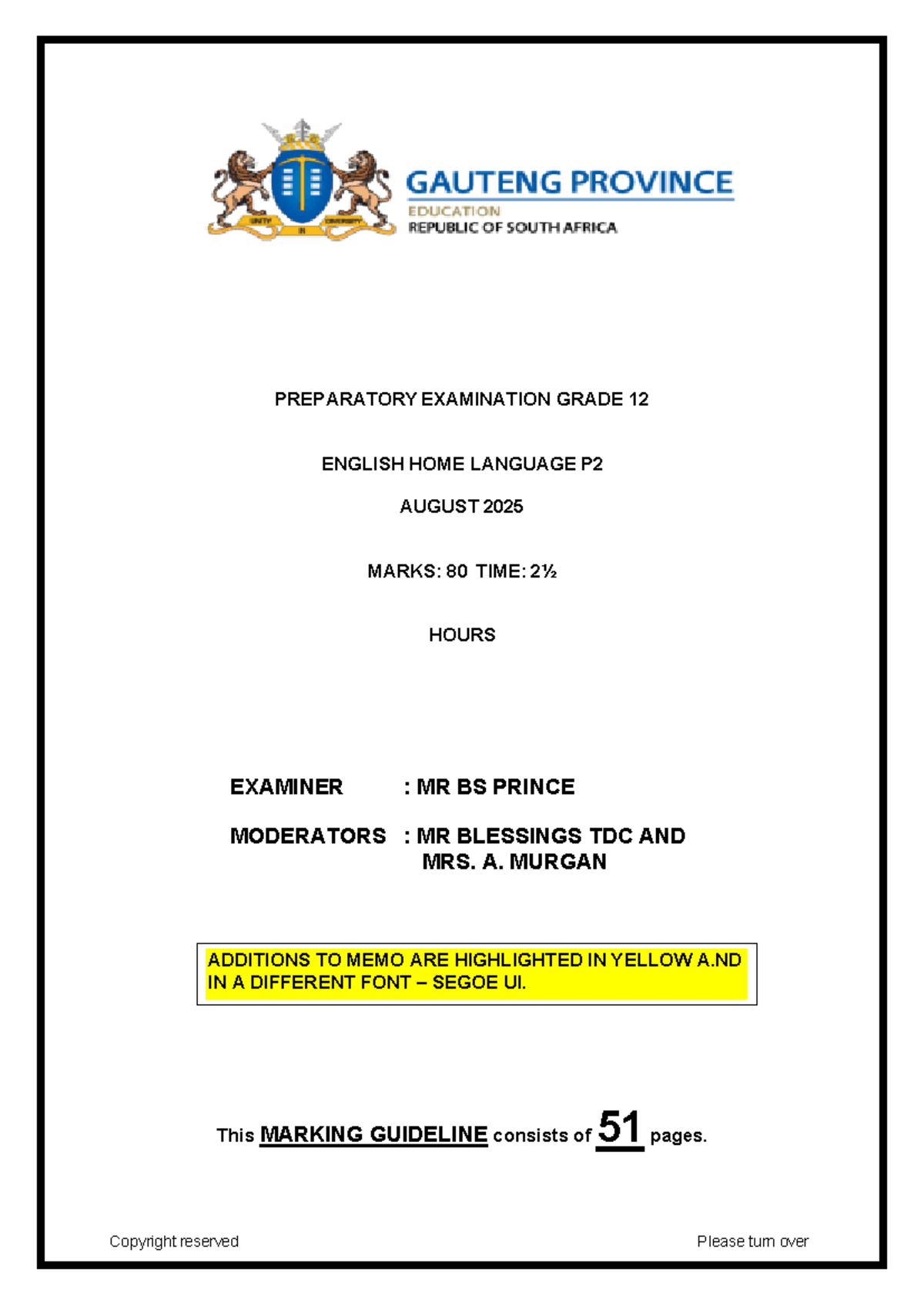 UNITY IN DIVERSITY

GAUTENG PROVINCE

EDUCATION

REPUBLIC OF SOUTH AFRICA

PREPARATORY EXAMINATION GRADE 12

ENGLISH HOME LANGUAGE P2

AUGUST 2025

MARKS: 80 TIME: 2½

HOURS

EXAMINER : MR BS PRINCE

MODERATORS : MR BLESSINGS TDC AND MRS. A. MURGAN

ADDITIONS TO MEMO ARE HIGHLIGHTED IN YELLOW A.ND IN A DIFFERENT FONT – SEGOE UI.

This MARKING GUIDELINE consists of 51 pages.

Copyright reserved

Please turn over